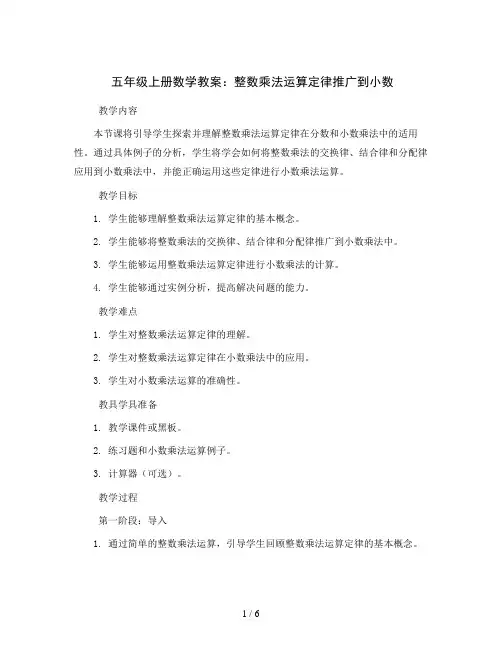 五年级上册数学教案：整数乘法运算定律推广到小数

教学内容

本节课将引导学生探索并理解整数乘法运算定律在分数和小数乘法中的适用性。通过具体例子的分析，学生将学会如何将整数乘法的交换律、结合律和分配律应用到小数乘法中，并能正确运用这些定律进行小数乘法运算。

教学目标

1. 学生能够理解整数乘法运算定律的基本概念。

2. 学生能够将整数乘法的交换律、结合律和分配律推广到小数乘法中。

3. 学生能够运用整数乘法运算定律进行小数乘法的计算。

4. 学生能够通过实例分析，提高解决问题的能力。

教学难点

1. 学生对整数乘法运算定律的理解。

2. 学生对整数乘法运算定律在小数乘法中的应用。

3. 学生对小数乘法运算的准确性。

教具学具准备

1. 教学课件或黑板。

2. 练习题和小数乘法运算例子。

3. 计算器（可选）。

教学过程

第一阶段：导入

1. 通过简单的整数乘法运算，引导学生回顾整数乘法运算定律的基本概念。

1 / 6